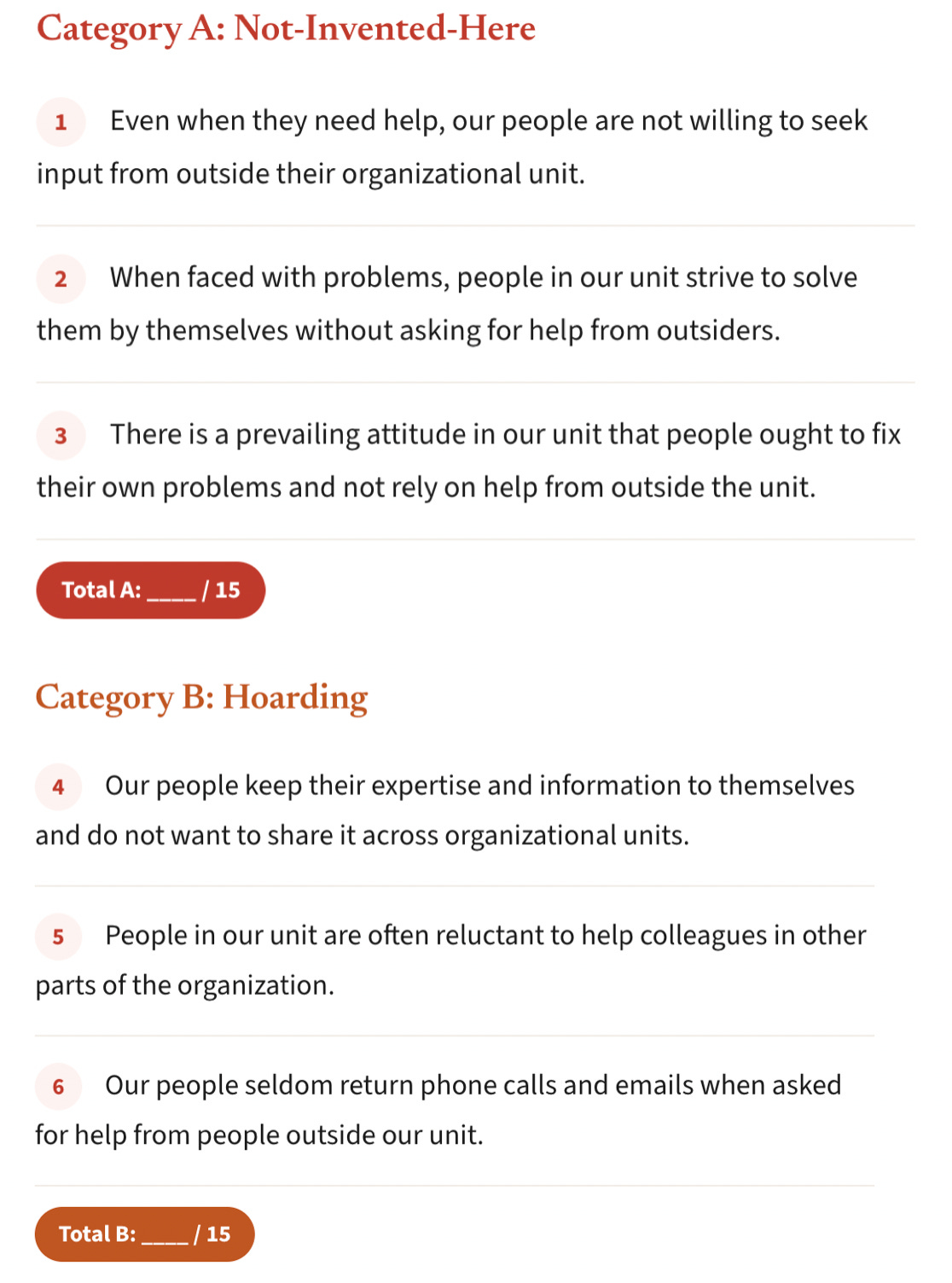 Category A: Not-Invented-Here

1 Even when they need help, our people are not willing to seek input from outside their organizational unit.

2 When faced with problems, people in our unit strive to solve them by themselves without asking for help from outsiders.

3 There is a prevailing attitude in our unit that people ought to fix their own problems and not rely on help from outside the unit.

Total A: ____ / 15

Category B: Hoarding

4 Our people keep their expertise and information to themselves and do not want to share it across organizational units.

5 People in our unit are often reluctant to help colleagues in other parts of the organization.

6 Our people seldom return phone calls and emails when asked for help from people outside our unit.

Total B: ____ / 15